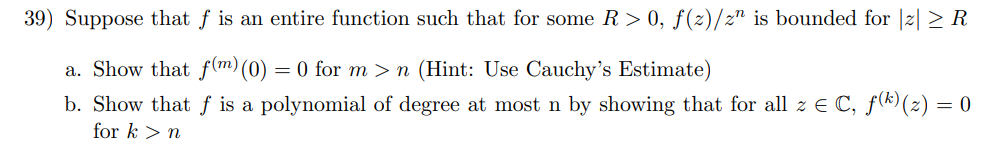 39) Suppose that $f$ is an entire function such that for some $R > 0$, $f(z)/z^n$ is bounded for $|z| \geq R$

a. Show that $f^{(m)}(0) = 0$ for $m > n$ (Hint: Use Cauchy's Estimate)

b. Show that $f$ is a polynomial of degree at most n by showing that for all $z \in \mathbb{C}$, $f^{(k)}(z) = 0$ for $k > n$